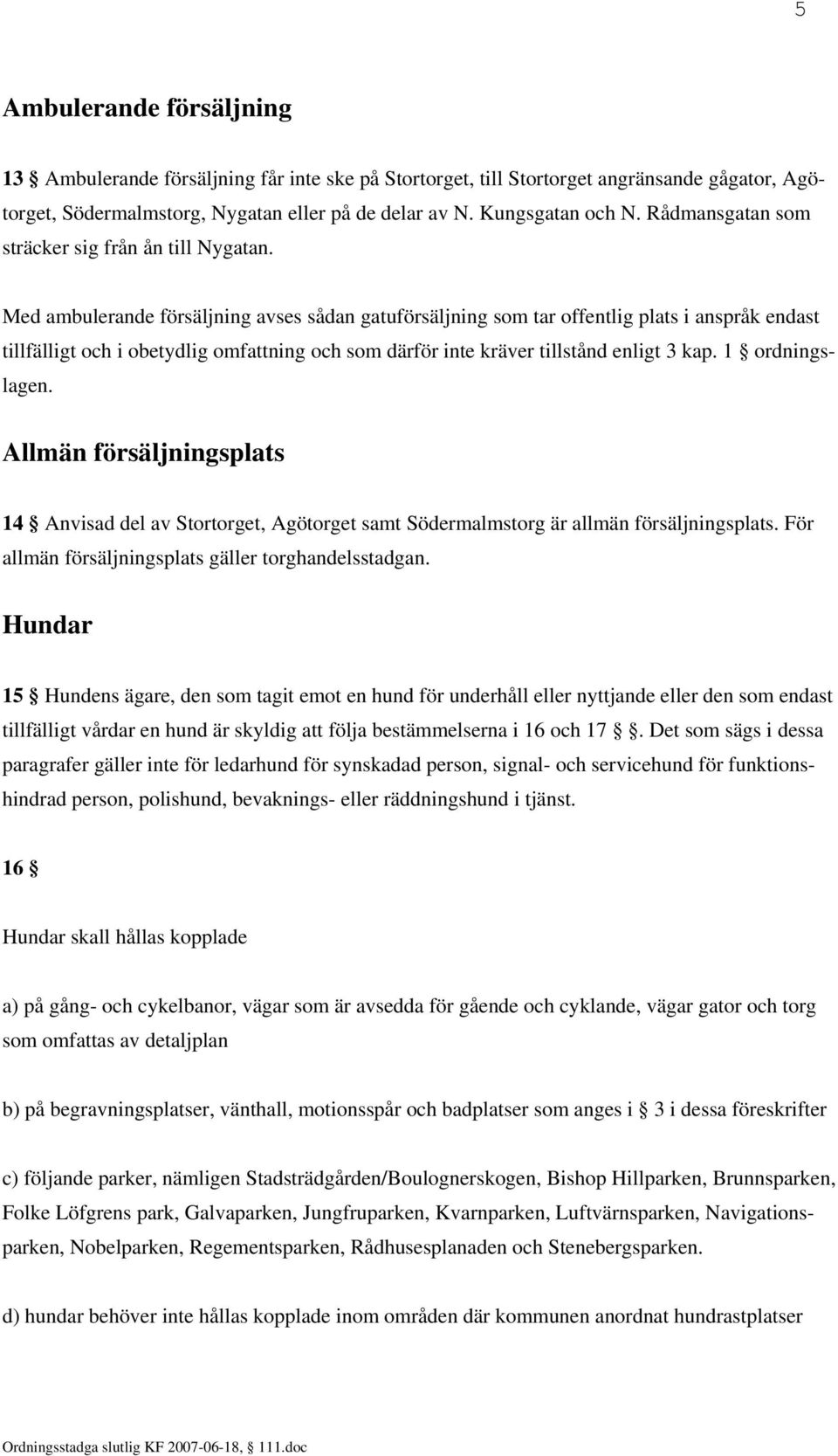 5

Ambulerande försäljning

13 § Ambulerande försäljning får inte ske på Stortorget, till Stortorget angränsande gågator, Agötorget, Södermalmstorg, Nygatan eller på de delar av N. Kungsgatan och N. Rådmansgatan som sträcker sig från ån till Nygatan.

Med ambulerande försäljning avses sådan gatuförsäljning som tar offentlig plats i anspråk endast tillfälligt och i obetydlig omfattning och som därför inte kräver tillstånd enligt 3 kap. 1 § ordningslagen.

Allmän försäljningsplats

14 § Anvisad del av Stortorget, Agötorget samt Södermalmstorg är allmän försäljningsplats. För allmän försäljningsplats gäller torghandelsstadgan.

Hundar

15 § Hundens ägare, den som tagit emot en hund för underhåll eller nyttjande eller den som endast tillfälligt vårdar en hund är skyldig att följa bestämmelserna i 16 och 17 §. Det som sägs i dessa paragrafer gäller inte för ledarhund för synskadad person, signal- och servicehund för funktionshindrad person, polishund, bevaknings- eller räddningshund i tjänst.

16 §

Hundar skall hållas kopplade

a) på gång- och cykelbanor, vägar som är avsedda för gående och cyklande, vägar gator och torg som omfattas av detaljplan

b) på begravningsplatser, vänthall, motionsspår och badplatser som anges i § 3 i dessa föreskrifter

c) följande parker, nämligen Stadsträdgården/Boulognerskogen, Bishop Hillparken, Brunnsparken, Folke Löfgrens park, Galvaparken, Jungfruparken, Kvarnparken, Luftvärnsparken, Navigationsparken, Nobelparken, Regementsparken, Rådhusesplanaden och Stenebergsparken.

d) hundar behöver inte hållas kopplade inom områden där kommunen anordnat hundrastplatser

Ordningsstadga slutlig KF 2007-06-18, § 111.doc